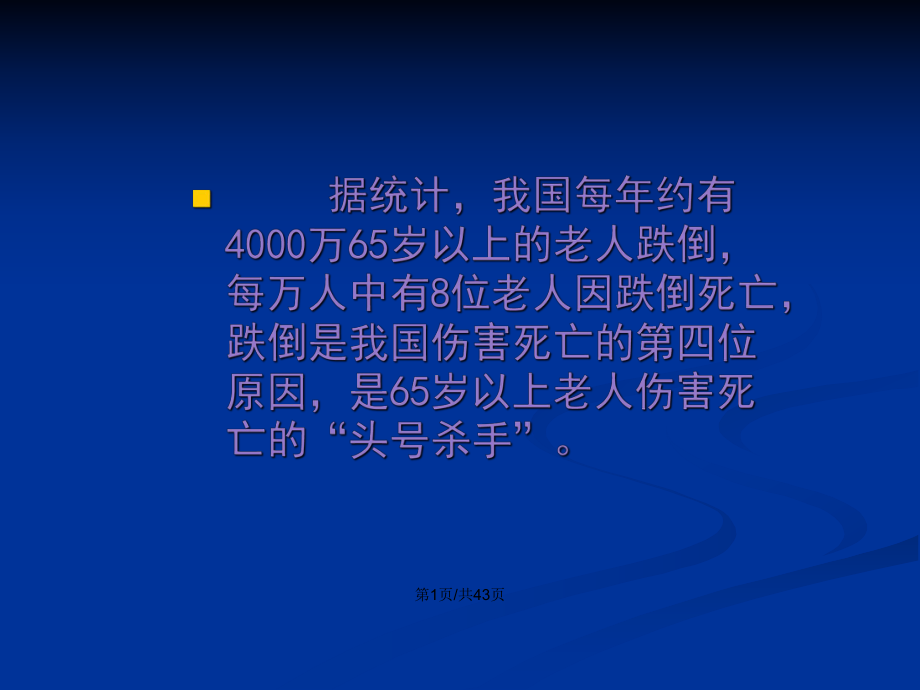 据统计，我国每年约有4000万65岁以上的老人跌倒，每万人中有8位老人因跌倒死亡，跌倒是我国伤害死亡的第四位原因，是65岁以上老人伤害死亡的“头号杀手”。

第1页/共43页